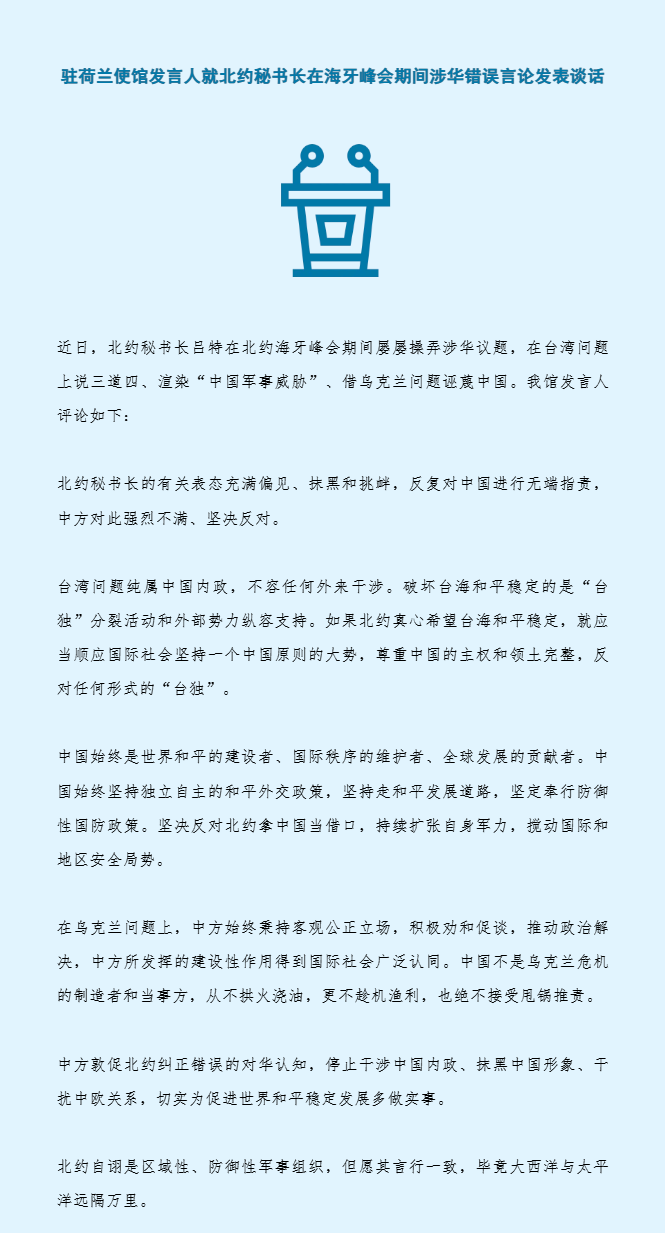 驻荷兰使馆发言人就北约秘书长在海牙峰会期间涉华错误言论发表谈话

近日，北约秘书长吕特在北约海牙峰会期间屡屡操弄涉华议题，在台湾问题上说三道四、渲染“中国军事威胁”、借乌克兰问题诬蔑中国。我馆发言人评论如下：

北约秘书长的有关表态充满偏见、抹黑和挑衅，反复对中国进行无端指责，中方对此强烈不满、坚决反对。

台湾问题纯属中国内政，不容任何外来干涉。破坏台海和平稳定的是“台独”分裂活动和外部势力纵容支持。如果北约真心希望台海和平稳定，就应当顺应国际社会坚持一个中国原则的大势，尊重中国的主权和领土完整，反对任何形式的“台独”。

中国始终是世界和平的建设者、国际秩序的维护者、全球发展的贡献者。中国始终坚持独立自主的和平外交政策，坚持走和平发展道路，坚定奉行防御性国防政策。坚决反对北约拿中国当借口，持续扩张自身军力，搅动国际和地区安全局势。

在乌克兰问题上，中方始终秉持客观公正立场，积极劝和促谈，推动政治解决，中方所发挥的建设性作用得到国际社会广泛认同。中国不是乌克兰危机的制造者和当事方，从不拱火浇油，更不趁机渔利，也绝不接受甩锅推责。

中方敦促北约纠正错误的对华认知，停止干涉中国内政、抹黑中国形象、干扰中欧关系，切实为促进世界和平稳定发展多做实事。

北约自诩是区域性、防御性军事组织，但愿其言行一致，毕竟大西洋与太平洋远隔万里。